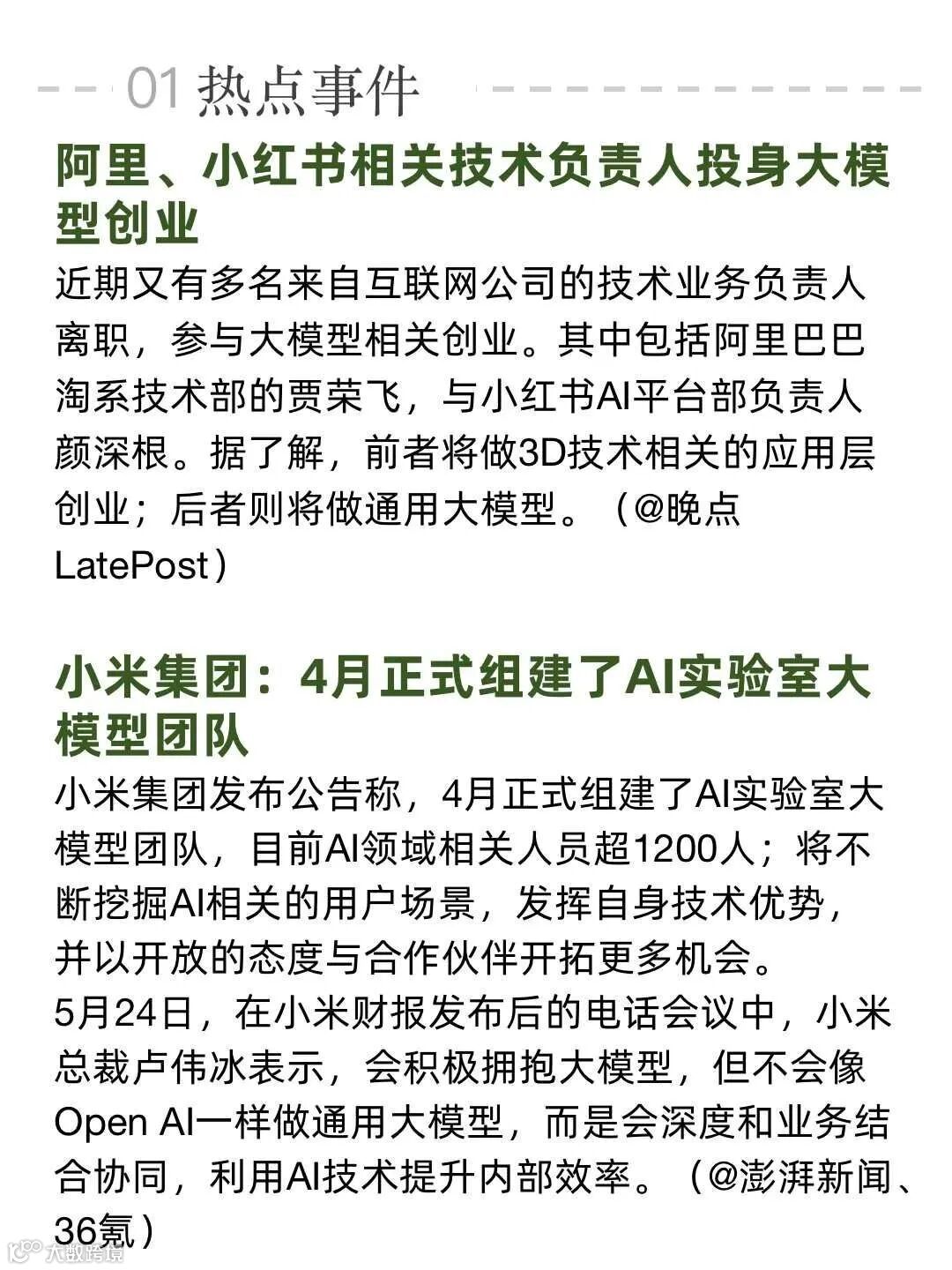 01 热点事件

阿里、小红书相关技术负责人投身大模型创业

近期又有多名来自互联网公司的技术业务负责人离职，参与大模型相关创业。其中包括阿里巴巴淘系技术部的贾荣飞，与小红书AI平台部负责人颜深根。据了解，前者将做3D技术相关的应用层创业；后者则将做通用大模型。（@晚点LatePost）

小米集团：4月正式组建了AI实验室大模型团队

小米集团发布公告称，4月正式组建了AI实验室大模型团队，目前AI领域相关人员超1200人；将不断挖掘AI相关的用户场景，发挥自身技术优势，并以开放的态度与合作伙伴开拓更多机会。
5月24日，在小米财报发布后的电话会议中，小米总裁卢伟冰表示，会积极拥抱大模型，但不会像Open AI一样做通用大模型，而是会深度和业务结合协同，利用AI技术提升内部效率。（@澎湃新闻、36氪）

大数跨境